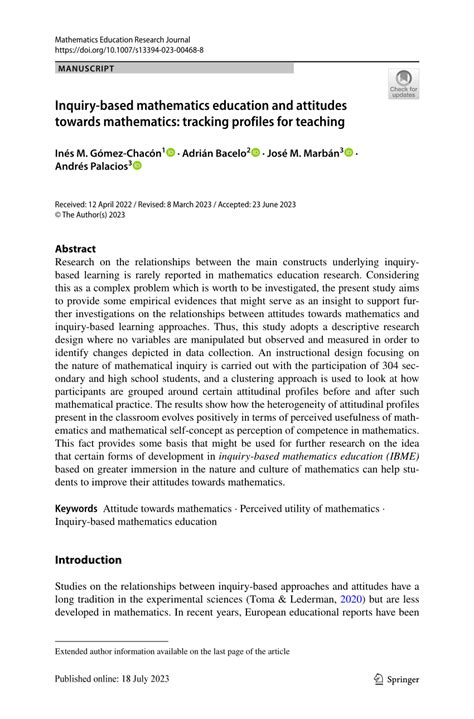 Mathematics Education Research Journal
https://doi.org/10.1007/s13394-023-00468-8

MANUSCRIPT

Check for updates

Inquiry-based mathematics education and attitudes towards mathematics: tracking profiles for teaching

Inés M. Gómez-Chacón$^1$ · Adrián Bacelo$^2$ · José M. Marbán$^3$ · Andrés Palacios$^3$

Received: 12 April 2022 / Revised: 8 March 2023 / Accepted: 23 June 2023
© The Author(s) 2023

Abstract
Research on the relationships between the main constructs underlying inquiry-based learning is rarely reported in mathematics education research. Considering this as a complex problem which is worth to be investigated, the present study aims to provide some empirical evidences that might serve as an insight to support further investigations on the relationships between attitudes towards mathematics and inquiry-based learning approaches. Thus, this study adopts a descriptive research design where no variables are manipulated but observed and measured in order to identify changes depicted in data collection. An instructional design focusing on the nature of mathematical inquiry is carried out with the participation of 304 secondary and high school students, and a clustering approach is used to look at how participants are grouped around certain attitudinal profiles before and after such mathematical practice. The results show how the heterogeneity of attitudinal profiles present in the classroom evolves positively in terms of perceived usefulness of mathematics and mathematical self-concept as perception of competence in mathematics. This fact provides some basis that might be used for further research on the idea that certain forms of development in inquiry-based mathematics education (IBME) based on greater immersion in the nature and culture of mathematics can help students to improve their attitudes towards mathematics.

Keywords Attitude towards mathematics · Perceived utility of mathematics · Inquiry-based mathematics education

Introduction

Studies on the relationships between inquiry-based approaches and attitudes have a long tradition in the experimental sciences (Toma & Lederman, 2020) but are less developed in mathematics. In recent years, European educational reports have been

Extended author information available on the last page of the article

Published online: 18 July 2023

Springer